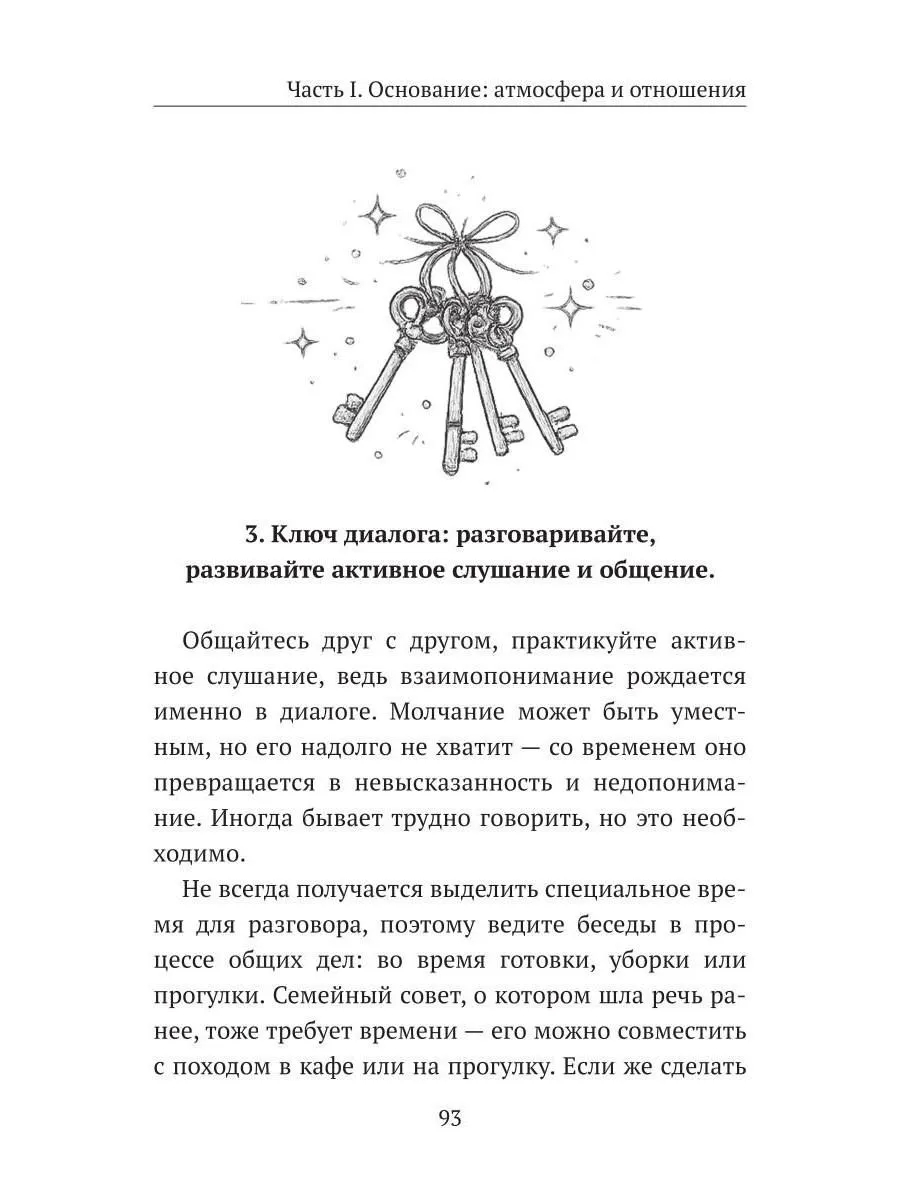 Часть I. Основание: атмосфера и отношения

3. Ключ диалога: разговаривайте, развивайте активное слушание и общение.

Общайтесь друг с другом, практикуйте активное слушание, ведь взаимопонимание рождается именно в диалоге. Молчание может быть уместным, но его надолго не хватит — со временем оно превращается в невысказанность и недопонимание. Иногда бывает трудно говорить, но это необходимо.

Не всегда получается выделить специальное время для разговора, поэтому ведите беседы в процессе общих дел: во время готовки, уборки или прогулки. Семейный совет, о котором шла речь ранее, тоже требует времени — его можно совместить с походом в кафе или на прогулку. Если же сделать

93